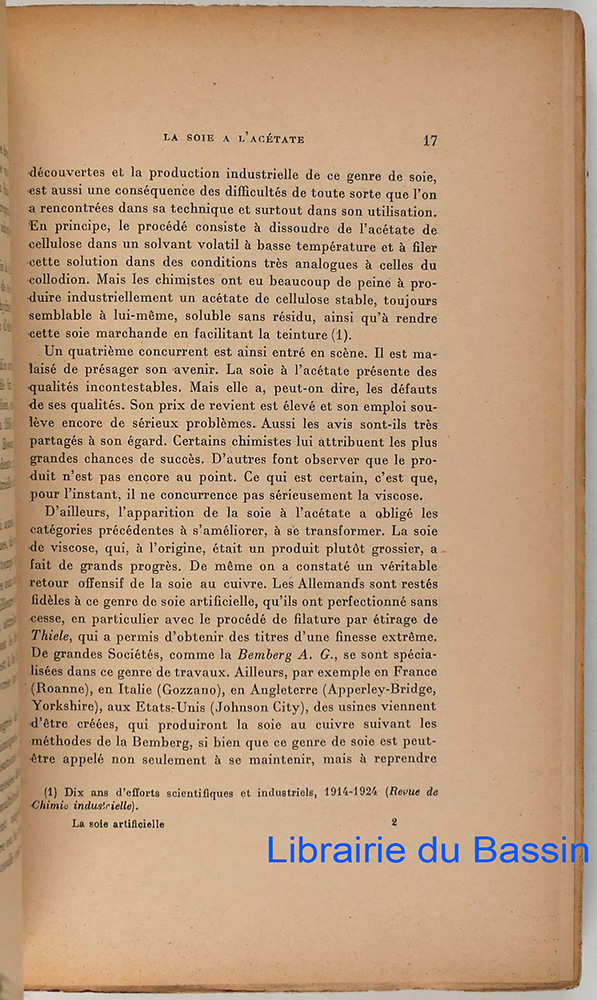 LA SOIE A L'ACÉTATE 17

découvertes et la production industrielle de ce genre de soie, est aussi une conséquence des difficultés de toute sorte que l'on a rencontrées dans sa technique et surtout dans son utilisation. En principe, le procédé consiste à dissoudre de l'acétate de cellulose dans un solvant volatil à basse température et à filer cette solution dans des conditions très analogues à celles du collodion. Mais les chimistes ont eu beaucoup de peine à produire industriellement un acétate de cellulose stable, toujours semblable à lui-même, soluble sans résidu, ainsi qu'à rendre cette soie marchande en facilitant la teinture (1).

Un quatrième concurrent est ainsi entré en scène. Il est malaisé de présager son avenir. La soie à l'acétate présente des qualités incontestables. Mais elle a, peut-on dire, les défauts de ses qualités. Son prix de revient est élevé et son emploi soulève encore de sérieux problèmes. Aussi les avis sont-ils très partagés à son égard. Certains chimistes lui attribuent les plus grandes chances de succès. D'autres font observer que le produit n'est pas encore au point. Ce qui est certain, c'est que, pour l'instant, il ne concurrence pas sérieusement la viscose.

D'ailleurs, l'apparition de la soie à l'acétate a obligé les catégories précédentes à s'améliorer, à se transformer. La soie de viscose, qui, à l'origine, était un produit plutôt grossier, a fait de grands progrès. De même on a constaté un véritable retour offensif de la soie au cuivre. Les Allemands sont restés fidèles à ce genre de soie artificielle, qu'ils ont perfectionné sans cesse, en particulier avec le procédé de filature par étirage de Thiele, qui a permis d'obtenir des titres d'une finesse extrême. De grandes Sociétés, comme la Bemberg A. G., se sont spécialisées dans ce genre de travaux. Ailleurs, par exemple en France (Roanne), en Italie (Gozzano), en Angleterre (Apperley-Bridge, Yorkshire), aux Etats-Unis (Johnson City), des usines viennent d'être créées, qui produiront la soie au cuivre suivant les méthodes de la Bemberg, si bien que ce genre de soie est peut-être appelé non seulement à se maintenir, mais à reprendre

(1) Dix ans d'efforts scientifiques et industriels, 1914-1924 (Revue de Chimie industrielle).

La soie artificielle 2

Librairie du Bassin